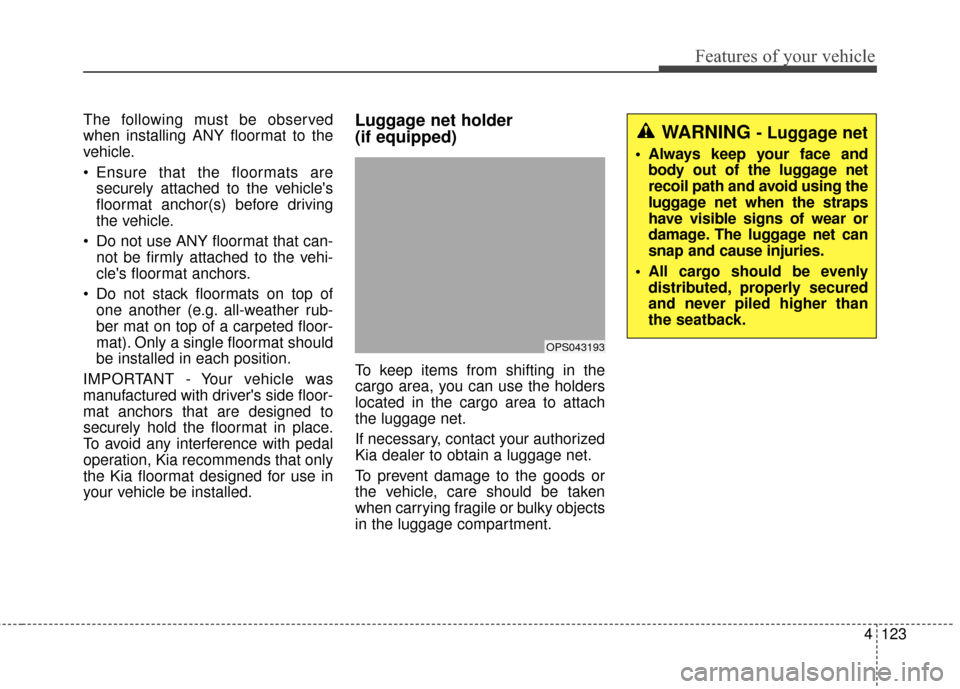 Features of your vehicle

The following must be observed when installing ANY floormat to the vehicle.

• Ensure that the floormats are securely attached to the vehicle's floormat anchor(s) before driving the vehicle.

• Do not use ANY floormat that cannot be firmly attached to the vehicle's floormat anchors.

• Do not stack floormats on top of one another (e.g. all-weather rubber mat on top of a carpeted floormat). Only a single floormat should be installed in each position.

IMPORTANT - Your vehicle was manufactured with driver's side floormat anchors that are designed to securely hold the floormat in place. To avoid any interference with pedal operation, Kia recommends that only the Kia floormat designed for use in your vehicle be installed.

Luggage net holder (if equipped)

OPS043193

To keep items from shifting in the cargo area, you can use the holders located in the cargo area to attach the luggage net.

If necessary, contact your authorized Kia dealer to obtain a luggage net.

To prevent damage to the goods or the vehicle, care should be taken when carrying fragile or bulky objects in the luggage compartment.

WARNING - Luggage net

• Always keep your face and body out of the luggage net recoil path and avoid using the luggage net when the straps have visible signs of wear or damage. The luggage net can snap and cause injuries.

• All cargo should be evenly distributed, properly secured and never piled higher than the seatback.

4 123

carmanualsonline.info